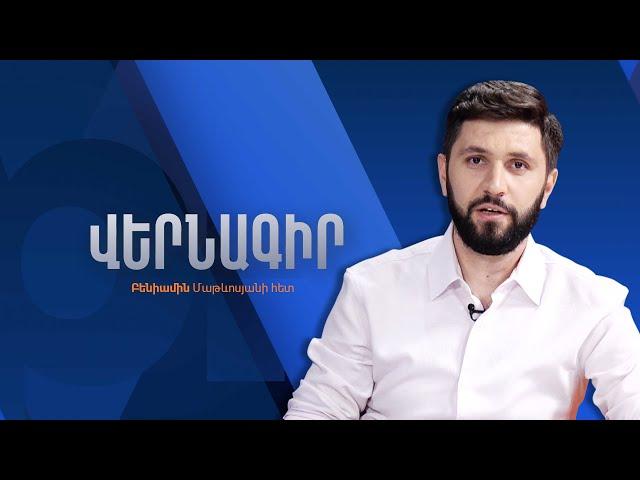 ՎԵՐՆԱԳԻՐ

Բենիամին Մաթևոսյանի հետ